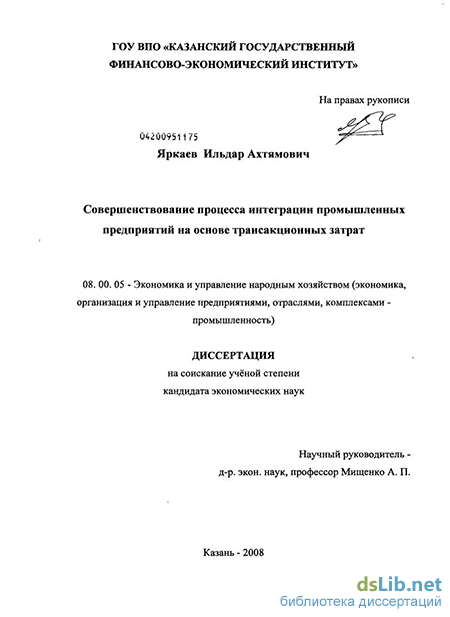 ГОУ ВПО «КАЗАНСКИЙ ГОСУДАРСТВЕННЫЙ ФИНАНСОВО-ЭКОНОМИЧЕСКИЙ ИНСТИТУТ»

На правах рукописи

04200951175

Яркаев Ильдар Ахтямович

Совершенствование процесса интеграции промышленных предприятий на основе трансакционных затрат

08. 00. 05 - Экономика и управление народным хозяйством (экономика, организация и управление предприятиями, отраслями, комплексами - промышленность)

ДИССЕРТАЦИЯ

на соискание учёной степени кандидата экономических наук

Научный руководитель - д-р. экон. наук, профессор Мищенко А. П.

Казань - 2008

dsLib.net
библиотека диссертаций